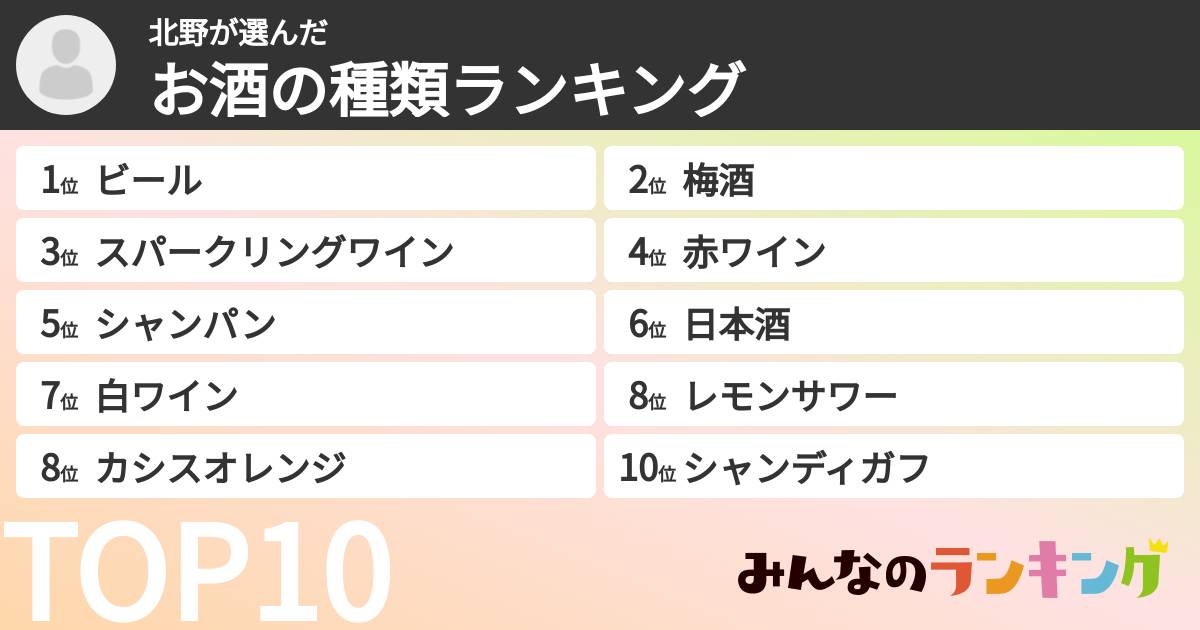 北野が選んだ
お酒の種類ランキング

1位 ビール
2位 梅酒
3位 スパークリングワイン
4位 赤ワイン
5位 シャンパン
6位 日本酒
7位 白ワイン
8位 レモンサワー
8位 カシスオレンジ
10位 シャンディガフ

TOP10

みんなのランキング